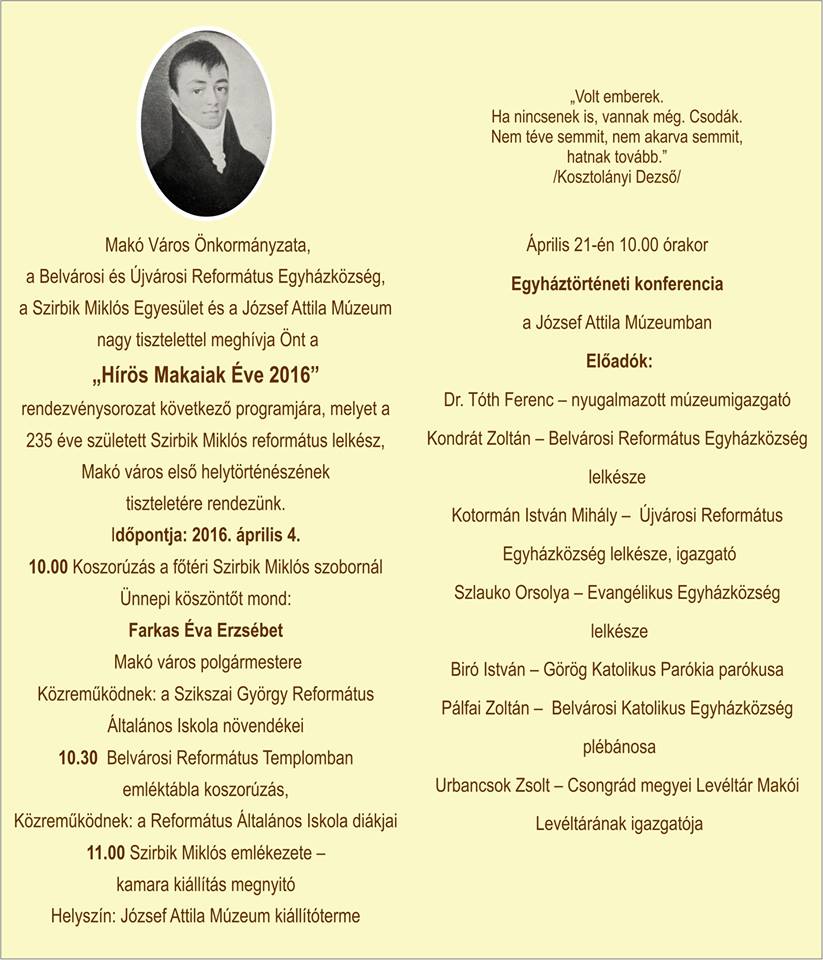 Makó Város Önkormányzata,
a Belvárosi és Újvárosi Református Egyházközség,
a Szirbik Miklós Egyesület és a József Attila Múzeum
nagy tisztelettel meghívja Önt a

„Hírös Makaiak Éve 2016”

rendezvénysorozat következő programjára, melyet a 235 éve született Szirbik Miklós református lelkész, Makó város első helytörténészének tiszteletére rendezünk.

Időpontja: 2016. április 4.

10.00 Koszorúzás a főtéri Szirbik Miklós szobornál
Ünnepi köszöntőt mond:
Farkas Éva Erzsébet
Makó város polgármestere
Közreműködnek: a Szikszai György Református Általános Iskola növendékei

10.30 Belvárosi Református Templomban emléktábla koszorúzás,
Közreműködnek: a Református Általános Iskola diákjai

11.00 Szirbik Miklós emlékezete – kamara kiállítás megnyitó
Helyszín: József Attila Múzeum kiállítóterme

„Volt emberek.
Ha nincsenek is, vannak még. Csodák.
Nem téve semmit, nem akarva semmit,
hatnak tovább.”
/Kosztolányi Dezső/

Április 21-én 10.00 órakor
Egyháztörténeti konferencia
a József Attila Múzeumban

Előadók:
Dr. Tóth Ferenc – nyugalmazott múzeumigazgató
Kondrát Zoltán – Belvárosi Református Egyházközség lelkésze
Kotormán István Mihály – Újvárosi Református Egyházközség lelkésze, igazgató
Szlauko Orsolya – Evangélikus Egyházközség lelkésze
Biró István – Görög Katolikus Parókia parókusa
Pálfai Zoltán – Belvárosi Katolikus Egyházközség plébánosa
Urbancsok Zsolt – Csongrád megyei Levéltár Makói Levéltárának igazgatója